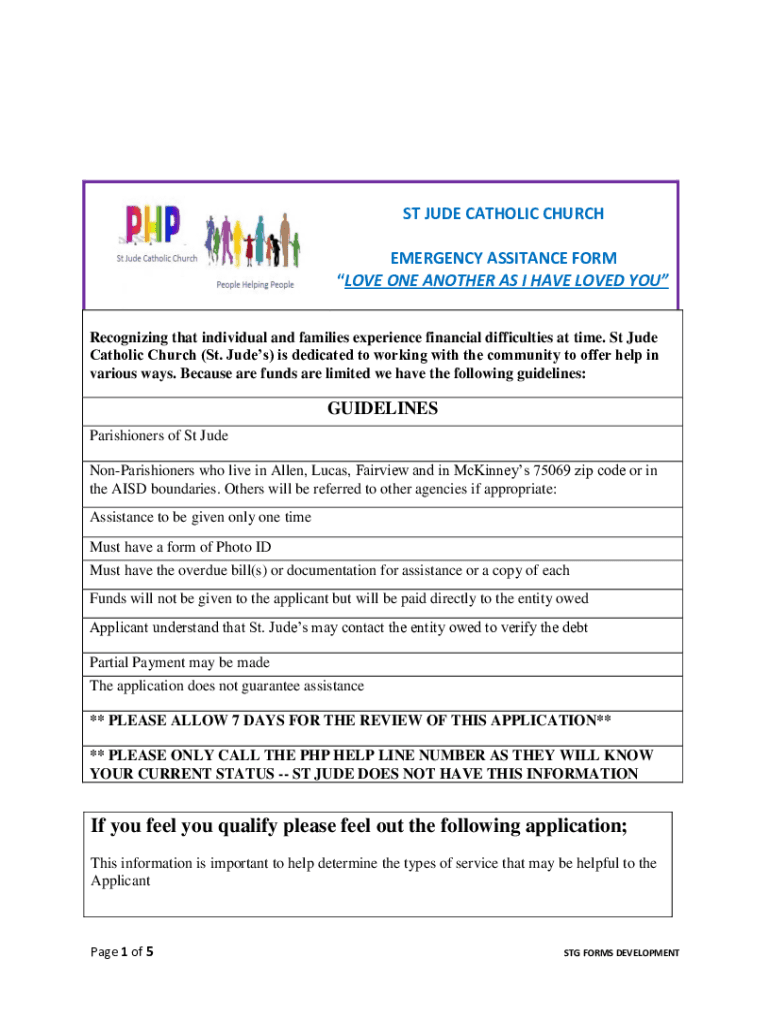 PHP
St Jude Catholic Church
People Helping People

ST JUDE CATHOLIC CHURCH

EMERGENCY ASSITANCE FORM
"LOVE ONE ANOTHER AS I HAVE LOVED YOU"

Recognizing that individual and families experience financial difficulties at time. St Jude Catholic Church (St. Jude's) is dedicated to working with the community to offer help in various ways. Because are funds are limited we have the following guidelines:

GUIDELINES

Parishioners of St Jude

Non-Parishioners who live in Allen, Lucas, Fairview and in McKinney's 75069 zip code or in the AISD boundaries. Others will be referred to other agencies if appropriate:

Assistance to be given only one time

Must have a form of Photo ID

Must have the overdue bill(s) or documentation for assistance or a copy of each

Funds will not be given to the applicant but will be paid directly to the entity owed

Applicant understand that St. Jude's may contact the entity owed to verify the debt

Partial Payment may be made

The application does not guarantee assistance

** PLEASE ALLOW 7 DAYS FOR THE REVIEW OF THIS APPLICATION**

** PLEASE ONLY CALL THE PHP HELP LINE NUMBER AS THEY WILL KNOW YOUR CURRENT STATUS -- ST JUDE DOES NOT HAVE THIS INFORMATION

If you feel you qualify please feel out the following application;

This information is important to help determine the types of service that may be helpful to the Applicant

Page 1 of 5

STG FORMS DEVELOPMENT